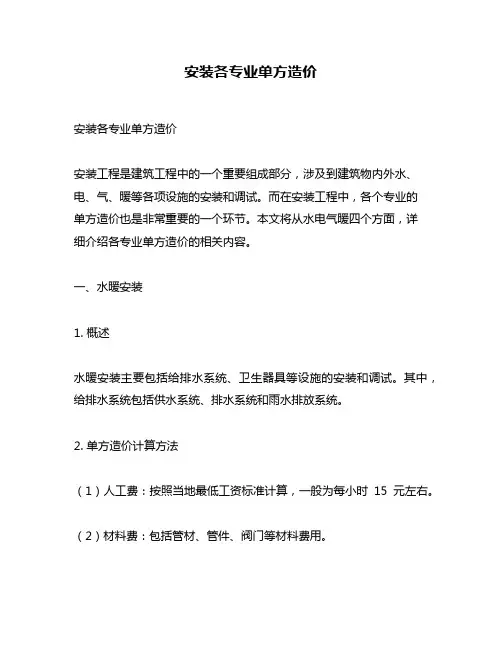 安装各专业单方造价

安装各专业单方造价

安装工程是建筑工程中的一个重要组成部分，涉及到建筑物内外水、电、气、暖等各项设施的安装和调试。而在安装工程中，各个专业的单方造价也是非常重要的一个环节。本文将从水电气暖四个方面，详细介绍各专业单方造价的相关内容。

一、水暖安装

1. 概述

水暖安装主要包括给排水系统、卫生器具等设施的安装和调试。其中，给排水系统包括供水系统、排水系统和雨水排放系统。

2. 单方造价计算方法

（1）人工费：按照当地最低工资标准计算，一般为每小时 15 元左右。

（2）材料费：包括管材、管件、阀门等材料费用。